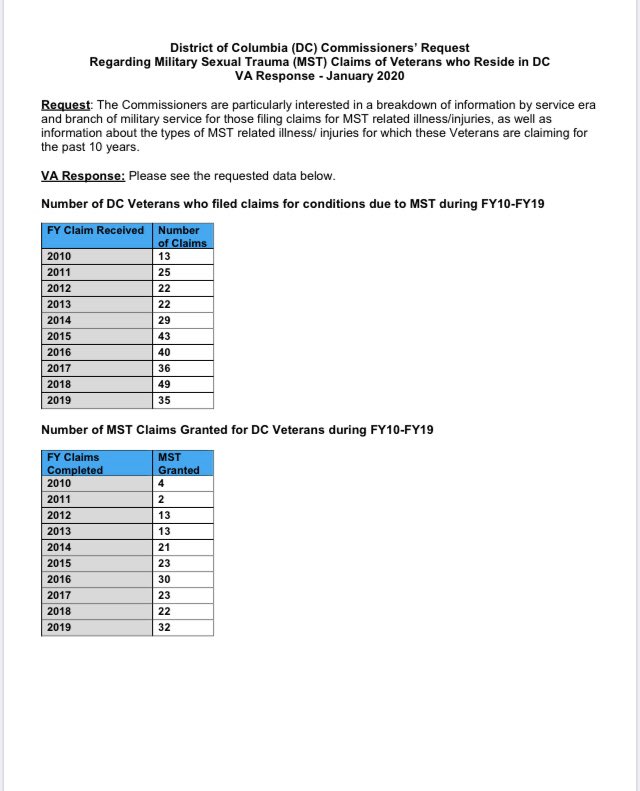 District of Columbia (DC) Commissioners' Request
Regarding Military Sexual Trauma (MST) Claims of Veterans who Reside in DC
VA Response - January 2020

Request: The Commissioners are particularly interested in a breakdown of information by service era and branch of military service for those filing claims for MST related illness/injuries, as well as information about the types of MST related illness/ injuries for which these Veterans are claiming for the past 10 years.

VA Response: Please see the requested data below.

Number of DC Veterans who filed claims for conditions due to MST during FY10-FY19

| FY Claim Received | Number of Claims |
|---|---|
| 2010 | 13 |
| 2011 | 25 |
| 2012 | 22 |
| 2013 | 22 |
| 2014 | 29 |
| 2015 | 43 |
| 2016 | 40 |
| 2017 | 36 |
| 2018 | 49 |
| 2019 | 35 |

Number of MST Claims Granted for DC Veterans during FY10-FY19

| FY Claims Completed | MST Granted |
|---|---|
| 2010 | 4 |
| 2011 | 2 |
| 2012 | 13 |
| 2013 | 13 |
| 2014 | 21 |
| 2015 | 23 |
| 2016 | 30 |
| 2017 | 23 |
| 2018 | 22 |
| 2019 | 32 |